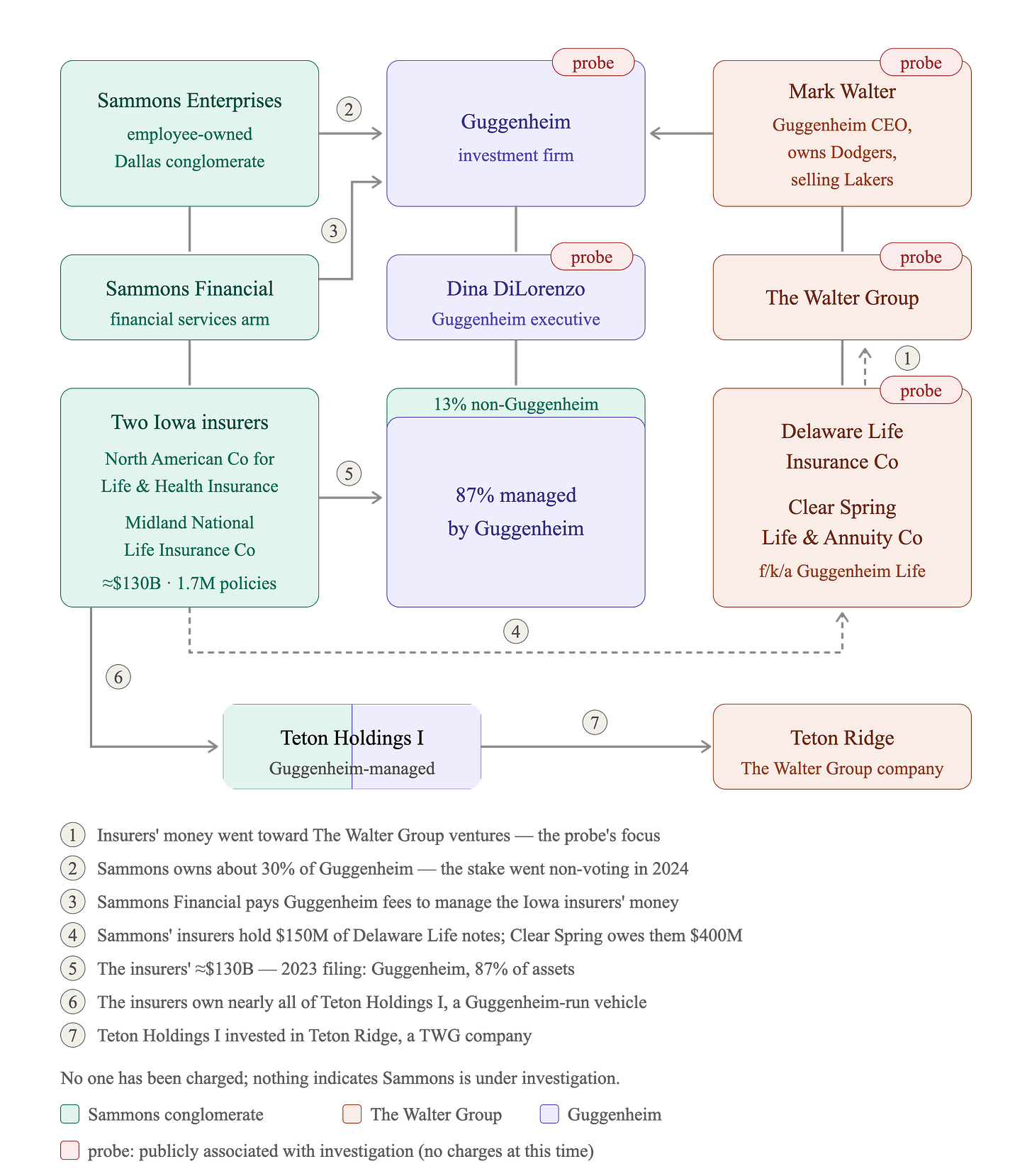 Sammons Enterprises
employee-owned
Dallas conglomerate

2

probe
Guggenheim
investment firm

probe
Mark Walter
Guggenheim CEO, owns Dodgers, selling Lakers

3

Sammons Financial
financial services arm

probe
Dina DiLorenzo
Guggenheim executive

probe
The Walter Group

1

Two Iowa insurers
North American Co for Life & Health Insurance
Midland National Life Insurance Co
≈$130B · 1.7M policies

5

13% non-Guggenheim
87% managed by Guggenheim

probe
Delaware Life Insurance Co
Clear Spring Life & Annuity Co
f/k/a Guggenheim Life

4

6

Teton Holdings I
Guggenheim-managed

7

Teton Ridge
The Walter Group company

1 Insurers' money went toward The Walter Group ventures — the probe's focus
2 Sammons owns about 30% of Guggenheim — the stake went non-voting in 2024
3 Sammons Financial pays Guggenheim fees to manage the Iowa insurers' money
4 Sammons' insurers hold $150M of Delaware Life notes; Clear Spring owes them $400M
5 The insurers' ≈$130B — 2023 filing: Guggenheim, 87% of assets
6 The insurers own nearly all of Teton Holdings I, a Guggenheim-run vehicle
7 Teton Holdings I invested in Teton Ridge, a TWG company

No one has been charged; nothing indicates Sammons is under investigation.

Sammons conglomerate
The Walter Group
Guggenheim
probe: publicly associated with investigation (no charges at this time)